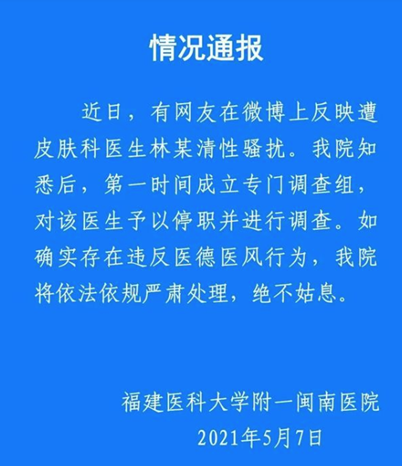 情况通报

近日，有网友在微博上反映遭皮肤科医生林某清性骚扰。我院知悉后，第一时间成立专门调查组，对该医生予以停职并进行调查。如确实存在违反医德医风行为，我院将依法依规严肃处理，绝不姑息。

福建医科大学附一闽南医院
2021年5月7日